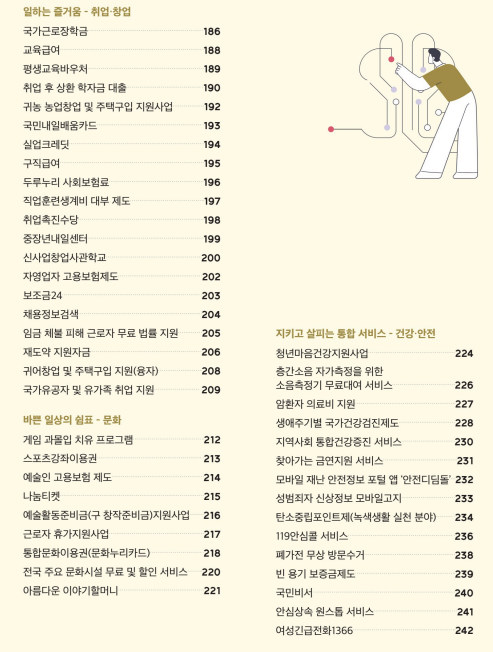 일하는 즐거움 - 취업·창업

국가근로장학금 186
교육급여 188
평생교육바우처 189
취업 후 상환 학자금 대출 190
귀농 농업창업 및 주택구입 지원사업 192
국민내일배움카드 193
실업크레딧 194
구직급여 195
두루누리 사회보험료 196
직업훈련생계비 대부 제도 197
취업촉진수당 198
중장년내일센터 199
신사업창업사관학교 200
자영업자 고용보험제도 202
보조금24 203
채용정보검색 204
임금 체불 피해 근로자 무료 법률 지원 205
재도약 지원자금 206
귀어창업 및 주택구입 지원(융자) 208
국가유공자 및 유가족 취업 지원 209

바쁜 일상의 쉼표 - 문화

게임 과몰입 치유 프로그램 212
스포츠강좌이용권 213
예술인 고용보험 제도 214
나눔티켓 215
예술활동준비금(구 창작준비금)지원사업 216
근로자 휴가지원사업 217
통합문화이용권(문화누리카드) 218
전국 주요 문화시설 무료 및 할인 서비스 220
아름다운 이야기할머니 221

지키고 살피는 통합 서비스 - 건강·안전

청년마음건강지원사업 224
층간소음 자가측정을 위한 소음측정기 무료대여 서비스 226
암환자 의료비 지원 227
생애주기별 국가건강검진제도 228
지역사회 통합건강증진 서비스 230
찾아가는 금연지원 서비스 231
모바일 재난 안전정보 포털 앱 '안전디딤돌' 232
성범죄자 신상정보 모바일고지 233
탄소중립포인트제(녹색생활 실천 분야) 234
119안심콜 서비스 236
폐가전 무상 방문수거 238
빈 용기 보증금제도 239
국민비서 240
안심상속 원스톱 서비스 241
여성긴급전화1366 242